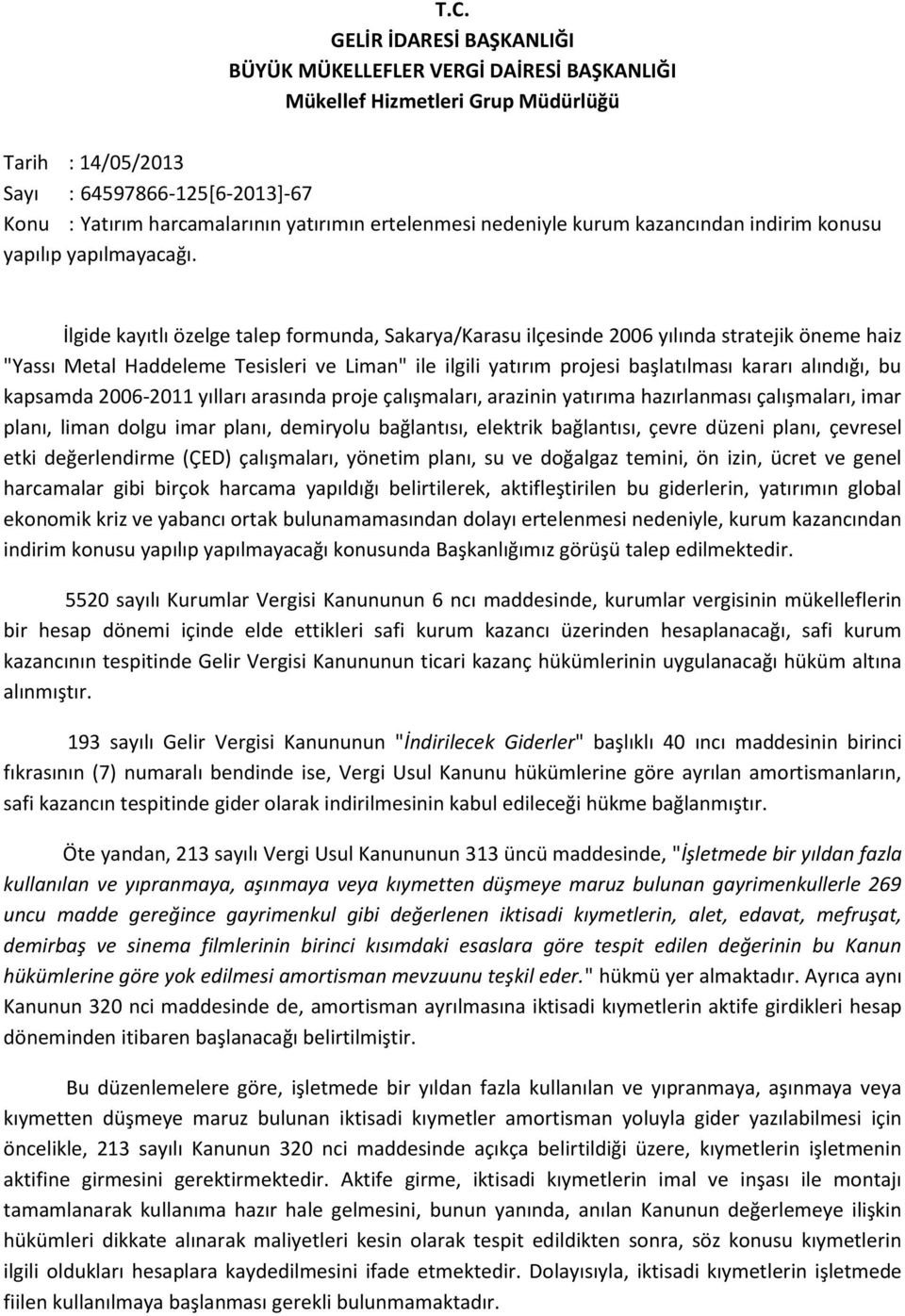 T.C.
GELİR İDARESİ BAŞKANLIĞI
BÜYÜK MÜKELLEFLER VERGİ DAİRESİ BAŞKANLIĞI
Mükellef Hizmetleri Grup Müdürlüğü

Tarih : 14/05/2013
Sayı : 64597866-125[6-2013]-67
Konu : Yatırım harcamalarının yatırımın ertelenmesi nedeniyle kurum kazancından indirim konusu yapılıp yapılmayacağı.

İlgide kayıtlı özelge talep formunda, Sakarya/Karasu ilçesinde 2006 yılında stratejik öneme haiz "Yassı Metal Haddeleme Tesisleri ve Liman" ile ilgili yatırım projesi başlatılması kararı alındığı, bu kapsamda 2006-2011 yılları arasında proje çalışmaları, arazinin yatırıma hazırlanması çalışmaları, imar planı, liman dolgu imar planı, demiryolu bağlantısı, elektrik bağlantısı, çevre düzeni planı, çevresel etki değerlendirme (ÇED) çalışmaları, yönetim planı, su ve doğalgaz temini, ön izin, ücret ve genel harcamalar gibi birçok harcama yapıldığı belirtilerek, aktifleştirilen bu giderlerin, yatırımın global ekonomik kriz ve yabancı ortak bulunamamasından dolayı ertelenmesi nedeniyle, kurum kazancından indirim konusu yapılıp yapılmayacağı konusunda Başkanlığımız görüşü talep edilmektedir.

5520 sayılı Kurumlar Vergisi Kanununun 6 ncı maddesinde, kurumlar vergisinin mükelleflerin bir hesap dönemi içinde elde ettikleri safi kurum kazancı üzerinden hesaplanacağı, safi kurum kazancının tespitinde Gelir Vergisi Kanununun ticari kazanç hükümlerinin uygulanacağı hüküm altına alınmıştır.

193 sayılı Gelir Vergisi Kanununun "İndirilecek Giderler" başlıklı 40 ıncı maddesinin birinci fıkrasının (7) numaralı bendinde ise, Vergi Usul Kanunu hükümlerine göre ayrılan amortismanların, safi kazancın tespitinde gider olarak indirilmesinin kabul edileceği hükme bağlanmıştır.

Öte yandan, 213 sayılı Vergi Usul Kanununun 313 üncü maddesinde, "İşletmede bir yıldan fazla kullanılan ve yıpranmaya, aşınmaya veya kıymetten düşmeye maruz bulunan gayrimenkullerle 269 uncu madde gereğince gayrimenkul gibi değerlenen iktisadi kıymetlerin, alet, edavat, mefruşat, demirbaş ve sinema filmlerinin birinci kısımdaki esaslara göre tespit edilen değerinin bu Kanun hükümlerine göre yok edilmesi amortisman mevzuunu teşkil eder." hükmü yer almaktadır. Ayrıca aynı Kanunun 320 nci maddesinde de, amortisman ayrılmasına iktisadi kıymetlerin aktife girdikleri hesap döneminden itibaren başlanacağı belirtilmiştir.

Bu düzenlemelere göre, işletmede bir yıldan fazla kullanılan ve yıpranmaya, aşınmaya veya kıymetten düşmeye maruz bulunan iktisadi kıymetler amortisman yoluyla gider yazılabilmesi için öncelikle, 213 sayılı Kanunun 320 nci maddesinde açıkça belirtildiği üzere, kıymetlerin işletmenin aktifine girmesini gerektirmektedir. Aktife girme, iktisadi kıymetlerin imal ve inşası ile montajı tamamlanarak kullanıma hazır hale gelmesini, bunun yanında, anılan Kanunun değerlemeye ilişkin hükümleri dikkate alınarak maliyetleri kesin olarak tespit edildikten sonra, söz konusu kıymetlerin ilgili oldukları hesaplara kaydedilmesini ifade etmektedir. Dolayısıyla, iktisadi kıymetlerin işletmede fiilen kullanılmaya başlanması gerekli bulunmamaktadır.